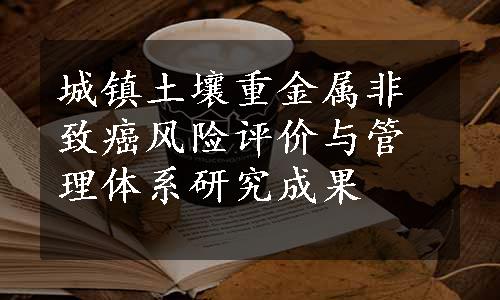 城镇土壤重金属非致癌风险评价与管理体系研究成果